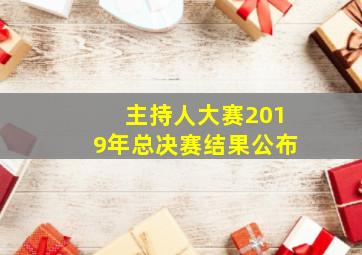 主持人大赛2019年总决赛结果公布